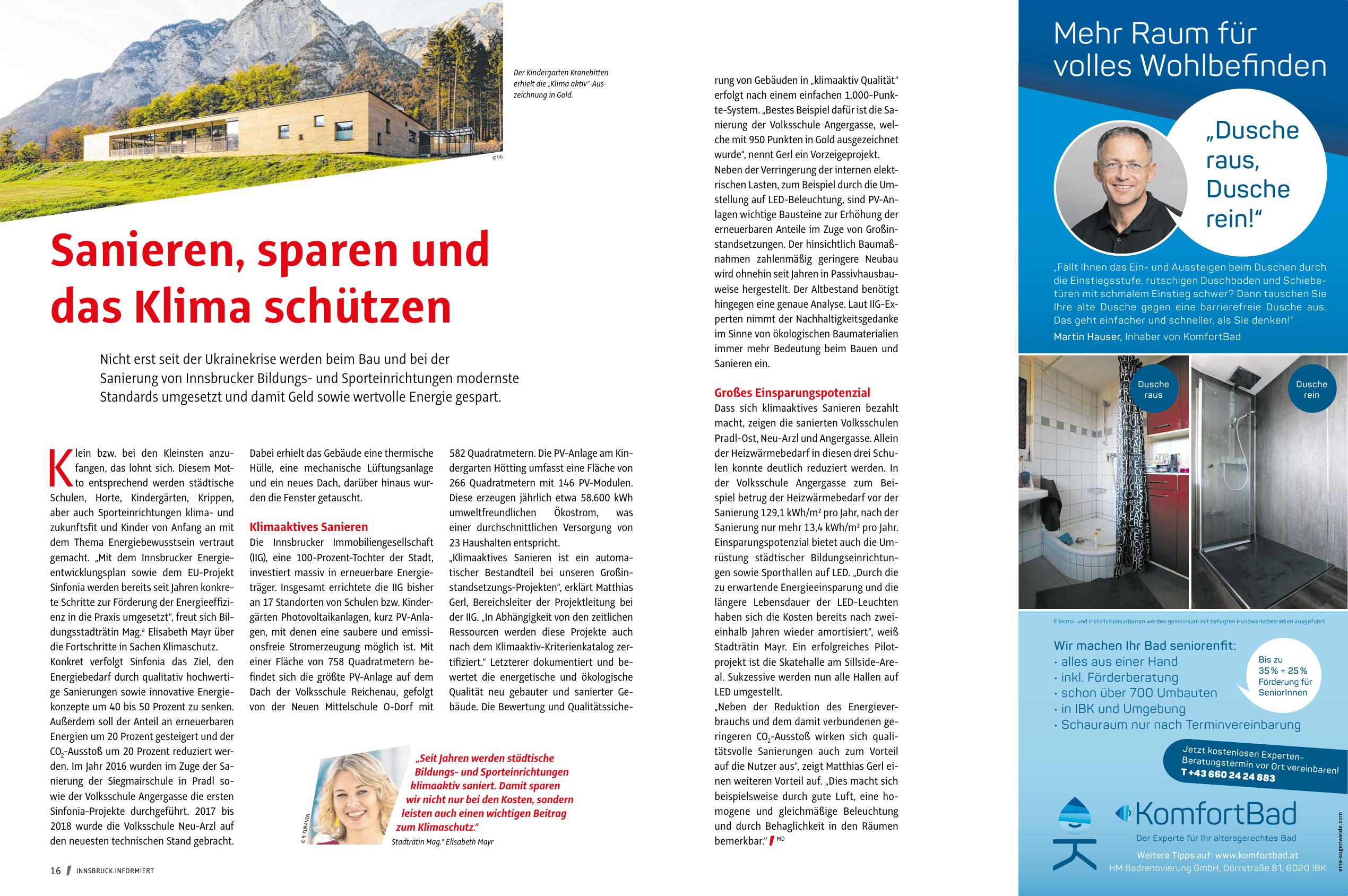 Der Kindergarten Kranebitten erhielt die „Klima aktiv"-Auszeichnung in Gold.

© IIG

Sanieren, sparen und das Klima schützen

Nicht erst seit der Ukrainekrise werden beim Bau und bei der Sanierung von Innsbrucker Bildungs- und Sporteinrichtungen modernste Standards umgesetzt und damit Geld sowie wertvolle Energie gespart.

Klein bzw. bei den Kleinsten anzufangen, das lohnt sich. Diesem Motto entsprechend werden städtische Schulen, Horte, Kindergärten, Krippen, aber auch Sporteinrichtungen klima- und zukunftsfit und Kinder von Anfang an mit dem Thema Energiebewusstsein vertraut gemacht. „Mit dem Innsbrucker Energieentwicklungsplan sowie dem EU-Projekt Sinfonia werden bereits seit Jahren konkrete Schritte zur Förderung der Energieeffizienz in die Praxis umgesetzt", freut sich Bildungsstadträtin Mag.ª Elisabeth Mayr über die Fortschritte in Sachen Klimaschutz.
Konkret verfolgt Sinfonia das Ziel, den Energiebedarf durch qualitativ hochwertige Sanierungen sowie innovative Energiekonzepte um 40 bis 50 Prozent zu senken. Außerdem soll der Anteil an erneuerbaren Energien um 20 Prozent gesteigert und der $CO_2$-Ausstoß um 20 Prozent reduziert werden. Im Jahr 2016 wurden im Zuge der Sanierung der Siegmairschule in Pradl sowie der Volksschule Angergasse die ersten Sinfonia-Projekte durchgeführt. 2017 bis 2018 wurde die Volksschule Neu-Arzl auf den neuesten technischen Stand gebracht.

Dabei erhielt das Gebäude eine thermische Hülle, eine mechanische Lüftungsanlage und ein neues Dach, darüber hinaus wurden die Fenster getauscht.

Klimaaktives Sanieren
Die Innsbrucker Immobiliengesellschaft (IIG), eine 100-Prozent-Tochter der Stadt, investiert massiv in erneuerbare Energieträger. Insgesamt errichtete die IIG bisher an 17 Standorten von Schulen bzw. Kindergärten Photovoltaikanlagen, kurz PV-Anlagen, mit denen eine saubere und emissionsfreie Stromerzeugung möglich ist. Mit einer Fläche von 758 Quadratmetern befindet sich die größte PV-Anlage auf dem Dach der Volksschule Reichenau, gefolgt von der Neuen Mittelschule O-Dorf mit

582 Quadratmetern. Die PV-Anlage am Kindergarten Hötting umfasst eine Fläche von 266 Quadratmetern mit 146 PV-Modulen. Diese erzeugen jährlich etwa 58.600 kWh umweltfreundlichen Ökostrom, was einer durchschnittlichen Versorgung von 23 Haushalten entspricht.
„Klimaaktives Sanieren ist ein automatischer Bestandteil bei unseren Großinstandsetzungs-Projekten", erklärt Matthias Gerl, Bereichsleiter der Projektleitung bei der IIG. „In Abhängigkeit von den zeitlichen Ressourcen werden diese Projekte auch nach dem Klimaaktiv-Kriterienkatalog zertifiziert." Letzterer dokumentiert und bewertet die energetische und ökologische Qualität neu gebauter und sanierter Gebäude. Die Bewertung und Qualitätssicherung von Gebäuden in „klimaaktiv Qualität" erfolgt nach einem einfachen 1.000-Punkte-System. „Bestes Beispiel dafür ist die Sanierung der Volksschule Angergasse, welche mit 950 Punkten in Gold ausgezeichnet wurde", nennt Gerl ein Vorzeigeprojekt.
Neben der Verringerung der internen elektrischen Lasten, zum Beispiel durch die Umstellung auf LED-Beleuchtung, sind PV-Anlagen wichtige Bausteine zur Erhöhung der erneuerbaren Anteile im Zuge von Großinstandsetzungen. Der hinsichtlich Baumaßnahmen zahlenmäßig geringere Neubau wird ohnehin seit Jahren in Passivhausbauweise hergestellt. Der Altbestand benötigt hingegen eine genaue Analyse. Laut IIG-Experten nimmt der Nachhaltigkeitsgedanke im Sinne von ökologischen Baumaterialien immer mehr Bedeutung beim Bauen und Sanieren ein.

Großes Einsparungspotenzial
Dass sich klimaaktives Sanieren bezahlt macht, zeigen die sanierten Volksschulen Pradl-Ost, Neu-Arzl und Angergasse. Allein der Heizwärmebedarf in diesen drei Schulen konnte deutlich reduziert werden. In der Volksschule Angergasse zum Beispiel betrug der Heizwärmebedarf vor der Sanierung 129,1 kWh/m² pro Jahr, nach der Sanierung nur mehr 13,4 kWh/m² pro Jahr. Einsparungspotenzial bietet auch die Umrüstung städtischer Bildungseinrichtungen sowie Sporthallen auf LED. „Durch die zu erwartende Energieeinsparung und die längere Lebensdauer der LED-Leuchten haben sich die Kosten bereits nach zweieinhalb Jahren wieder amortisiert", weiß Stadträtin Mayr. Ein erfolgreiches Pilotprojekt ist die Skatehalle am Sillside-Areal. Sukzessive werden nun alle Hallen auf LED umgestellt.
„Neben der Reduktion des Energieverbrauchs und dem damit verbundenen geringeren $CO_2$-Ausstoß wirken sich qualitätsvolle Sanierungen auch zum Vorteil auf die Nutzer aus", zeigt Matthias Gerl einen weiteren Vorteil auf. „Dies macht sich beispielsweise durch gute Luft, eine homogene und gleichmäßige Beleuchtung und durch Behaglichkeit in den Räumen bemerkbar." MD

© R. KUBANDA
„Seit Jahren werden städtische Bildungs- und Sporteinrichtungen klimaaktiv saniert. Damit sparen wir nicht nur bei den Kosten, sondern leisten auch einen wichtigen Beitrag zum Klimaschutz."
Stadträtin Mag.ª Elisabeth Mayr

16 INNSBRUCK INFORMIERT

Mehr Raum für volles Wohlbefinden

„Dusche raus, Dusche rein!"

„Fällt Ihnen das Ein- und Aussteigen beim Duschen durch die Einstiegsstufe, rutschigen Duschboden und Schiebetüren mit schmalem Einstieg schwer? Dann tauschen Sie Ihre alte Dusche gegen eine barrierefreie Dusche aus. Das geht einfacher und schneller, als Sie denken!"
Martin Hauser, Inhaber von KomfortBad

Dusche raus

Dusche rein

Elektro- und Installationsarbeiten werden gemeinsam mit befugten Handwerksbetrieben ausgeführt.

Wir machen Ihr Bad seniorenfit:
· alles aus einer Hand
· inkl. Förderberatung
· schon über 700 Umbauten
· in IBK und Umgebung
· Schauraum nur nach Terminvereinbarung

Bis zu 35 % + 25 % Förderung für SeniorInnen

Jetzt kostenlosen Experten-Beratungstermin vor Ort vereinbaren!
T +43 660 24 24 883

KomfortBad
Der Experte für Ihr altersgerechtes Bad
Weitere Tipps auf: www.komfortbad.at
HM Badrenovierung GmbH, Dörrstraße 81, 6020 IBK

eine-augenweide.com